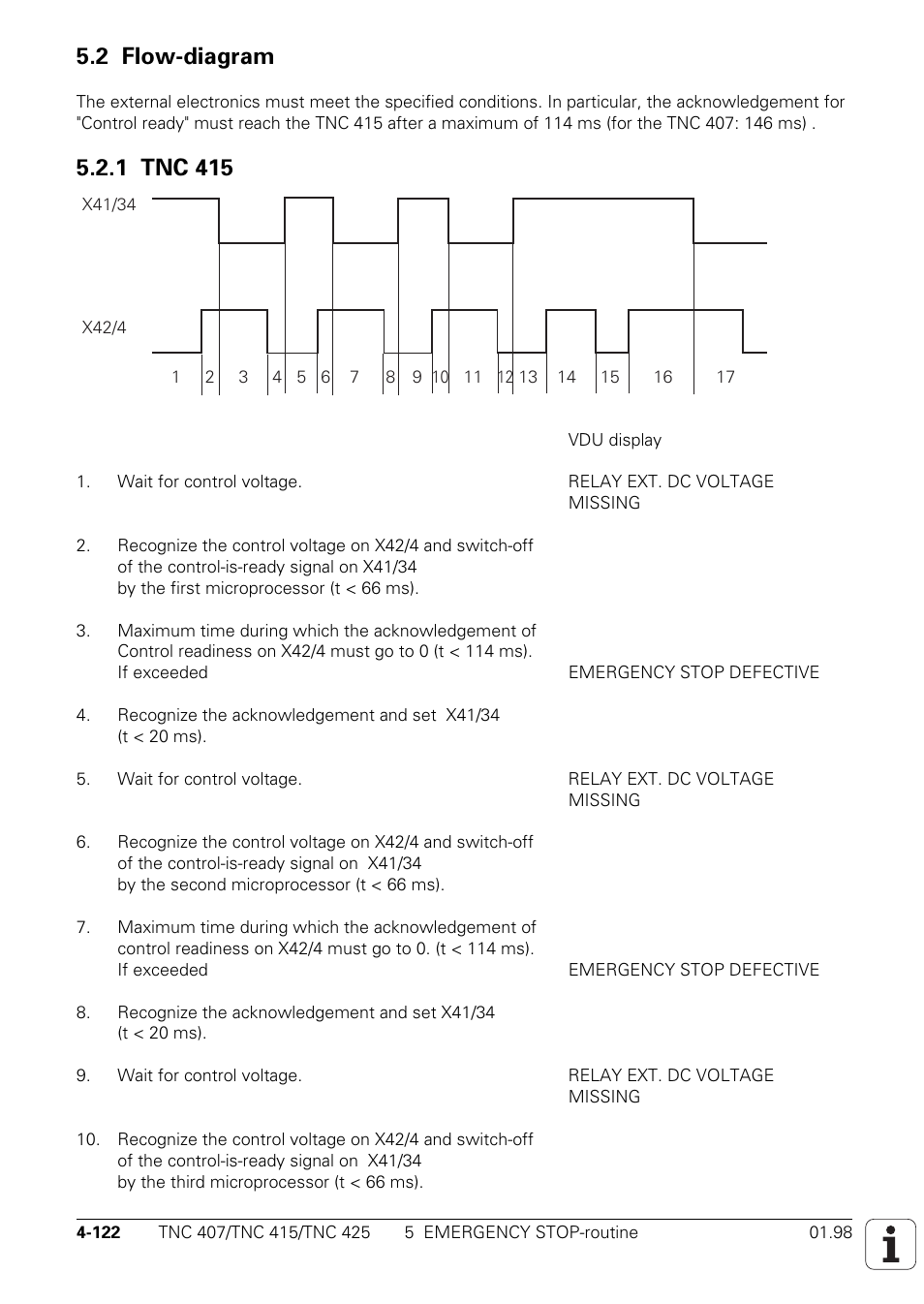 5.2 Flow-diagram

The external electronics must meet the specified conditions. In particular, the acknowledgement for "Control ready" must reach the TNC 415 after a maximum of 114 ms (for the TNC 407: 146 ms) .

5.2.1 TNC 415

X41/34

X42/4

1 2 3 4 5 6 7 8 9 10 11 12 13 14 15 16 17

VDU display

1. Wait for control voltage. RELAY EXT. DC VOLTAGE MISSING

2. Recognize the control voltage on X42/4 and switch-off of the control-is-ready signal on X41/34 by the first microprocessor (t < 66 ms).

3. Maximum time during which the acknowledgement of Control readiness on X42/4 must go to 0 (t < 114 ms). If exceeded EMERGENCY STOP DEFECTIVE

4. Recognize the acknowledgement and set X41/34 (t < 20 ms).

5. Wait for control voltage. RELAY EXT. DC VOLTAGE MISSING

6. Recognize the control voltage on X42/4 and switch-off of the control-is-ready signal on X41/34 by the second microprocessor (t < 66 ms).

7. Maximum time during which the acknowledgement of control readiness on X42/4 must go to 0. (t < 114 ms). If exceeded EMERGENCY STOP DEFECTIVE

8. Recognize the acknowledgement and set X41/34 (t < 20 ms).

9. Wait for control voltage. RELAY EXT. DC VOLTAGE MISSING

10. Recognize the control voltage on X42/4 and switch-off of the control-is-ready signal on X41/34 by the third microprocessor (t < 66 ms).

4-122 TNC 407/TNC 415/TNC 425 5 EMERGENCY STOP-routine 01.98